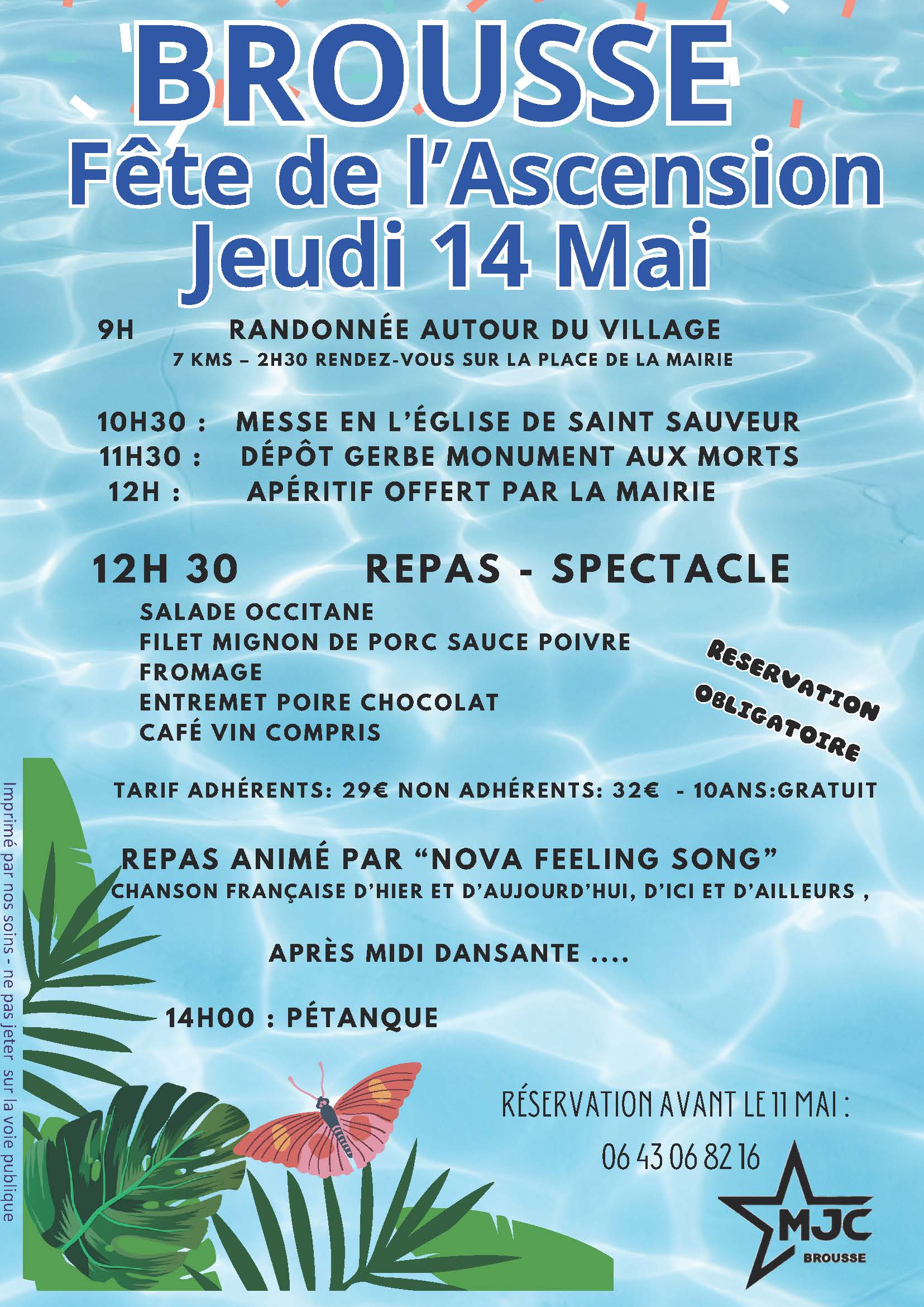 BROUSSE
Fête de l'Ascension
Jeudi 14 Mai

9H RANDONNÉE AUTOUR DU VILLAGE
7 KMS – 2H30 RENDEZ-VOUS SUR LA PLACE DE LA MAIRIE

10H30 : MESSE EN L'ÉGLISE DE SAINT SAUVEUR
11H30 : DÉPÔT GERBE MONUMENT AUX MORTS
12H : APÉRITIF OFFERT PAR LA MAIRIE

12H 30 REPAS - SPECTACLE
SALADE OCCITANE
FILET MIGNON DE PORC SAUCE POIVRE
FROMAGE
ENTREMET POIRE CHOCOLAT
CAFÉ VIN COMPRIS

RESERVATION OBLIGATOIRE

TARIF ADHÉRENTS: 29€ NON ADHÉRENTS: 32€ - 10ANS:GRATUIT

REPAS ANIMÉ PAR "NOVA FEELING SONG"
CHANSON FRANÇAISE D'HIER ET D'AUJOURD'HUI, D'ICI ET D'AILLEURS ,

APRÈS MIDI DANSANTE ....

14H00 : PÉTANQUE

RÉSERVATION AVANT LE 11 MAI :
06 43 06 82 16

MJC
BROUSSE

Imprimé par nos soins - ne pas jeter sur la voie publique